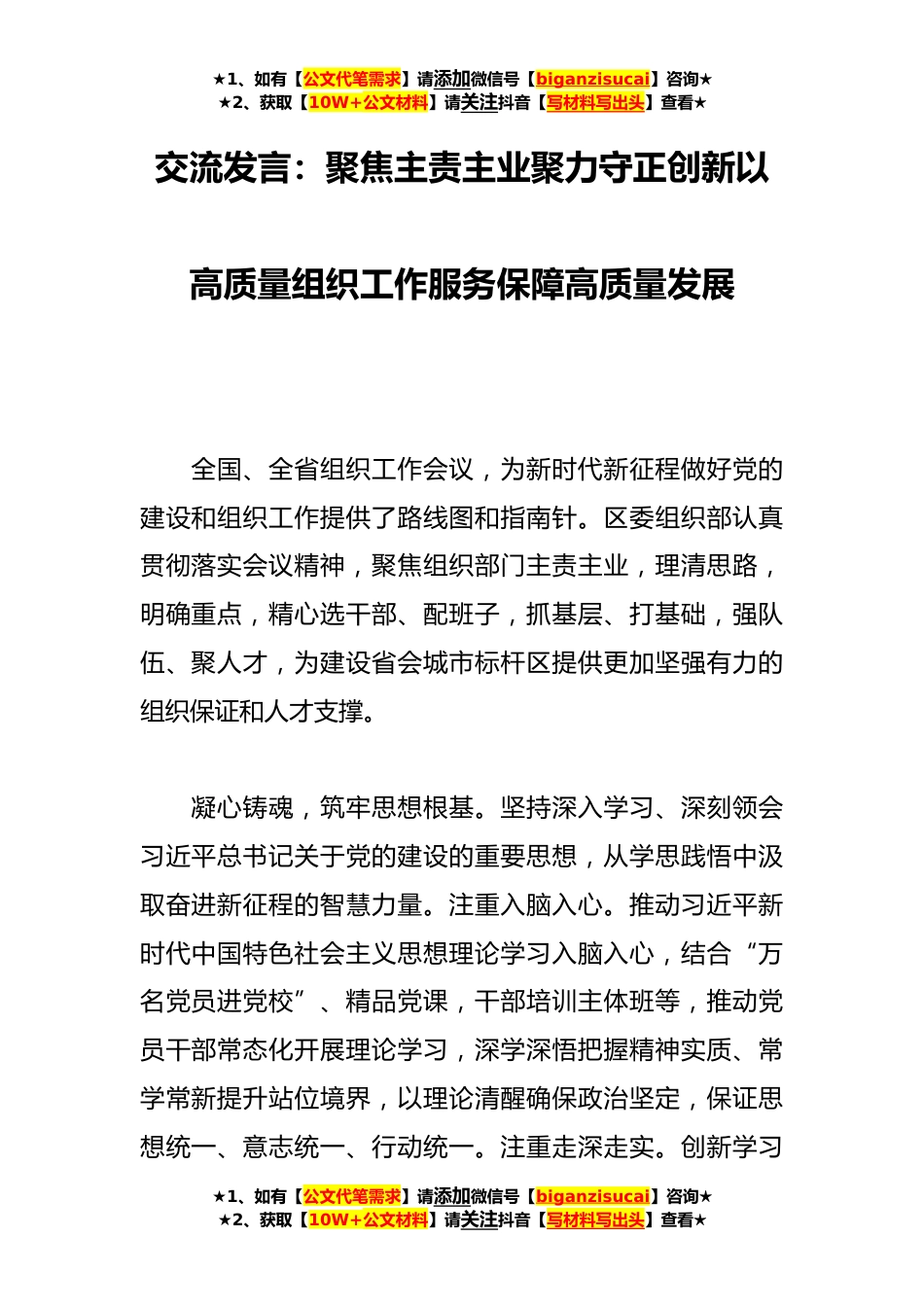 ★1、如有【公文代笔需求】请添加微信号【biganzisucai】咨询★
★2、获取【10W+公文材料】请关注抖音【写材料写出头】查看★

交流发言：聚焦主责主业聚力守正创新以

高质量组织工作服务保障高质量发展

全国、全省组织工作会议，为新时代新征程做好党的建设和组织工作提供了路线图和指南针。区委组织部认真贯彻落实会议精神，聚焦组织部门主责主业，理清思路，明确重点，精心选干部、配班子，抓基层、打基础，强队伍、聚人才，为建设省会城市标杆区提供更加坚强有力的组织保证和人才支撑。

凝心铸魂，筑牢思想根基。坚持深入学习、深刻领会习近平总书记关于党的建设的重要思想，从学思践悟中汲取奋进新征程的智慧力量。注重入脑入心。推动习近平新时代中国特色社会主义思想理论学习入脑入心，结合“万名党员进党校”、精品党课，干部培训主体班等，推动党员干部常态化开展理论学习，深学深悟把握精神实质、常学常新提升站位境界，以理论清醒确保政治坚定，保证思想统一、意志统一、行动统一。注重走深走实。创新学习

★1、如有【公文代笔需求】请添加微信号【biganzisucai】咨询★
★2、获取【10W+公文材料】请关注抖音【写材料写出头】查看★